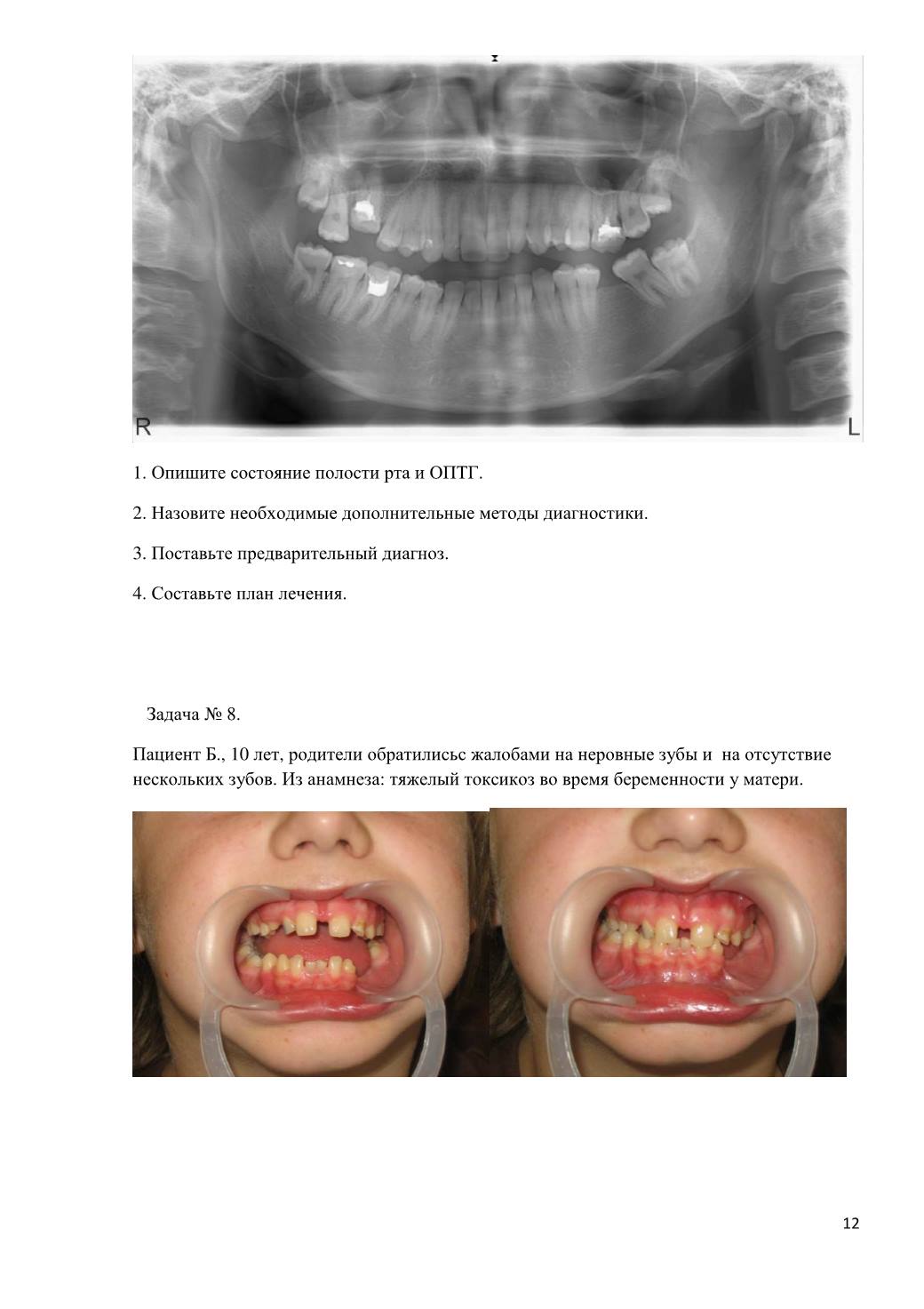 R L

1. Опишите состояние полости рта и ОПТГ.

2. Назовите необходимые дополнительные методы диагностики.

3. Поставьте предварительный диагноз.

4. Составьте план лечения.

Задача № 8.

Пациент Б., 10 лет, родители обратилисьс жалобами на неровные зубы и на отсутствие нескольких зубов. Из анамнеза: тяжелый токсикоз во время беременности у матери.

12